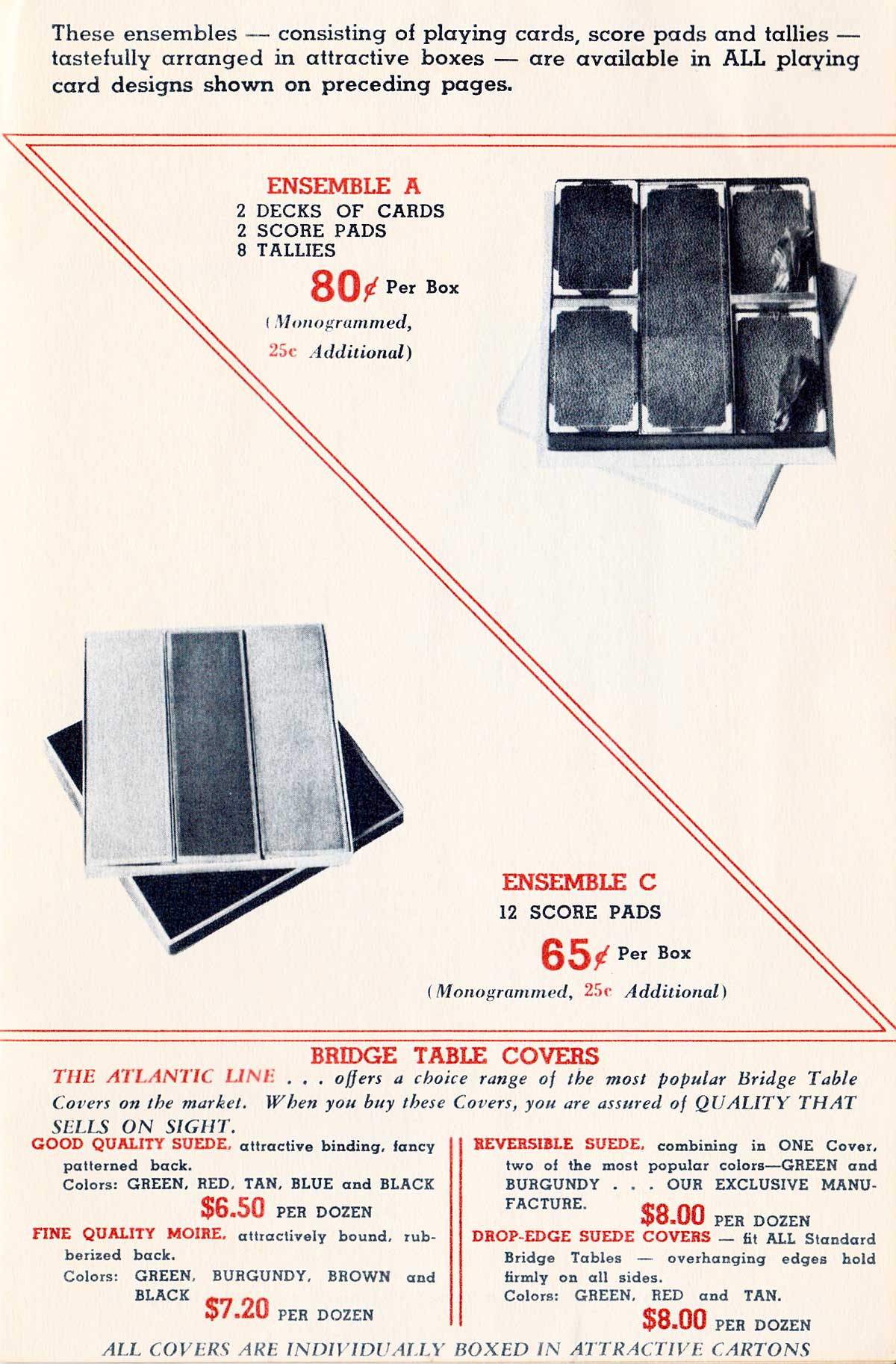 These ensembles — consisting of playing cards, score pads and tallies — tastefully arranged in attractive boxes — are available in ALL playing card designs shown on preceding pages.

ENSEMBLE A
2 DECKS OF CARDS
2 SCORE PADS
8 TALLIES
80¢ Per Box
(Monogrammed, 25c Additional)

ENSEMBLE C
12 SCORE PADS
65¢ Per Box
(Monogrammed, 25c Additional)

BRIDGE TABLE COVERS
THE ATLANTIC LINE . . . offers a choice range of the most popular Bridge Table Covers on the market. When you buy these Covers, you are assured of QUALITY THAT SELLS ON SIGHT.

GOOD QUALITY SUEDE, attractive binding, fancy patterned back.
Colors: GREEN, RED, TAN, BLUE and BLACK
$6.50 PER DOZEN

FINE QUALITY MOIRE, attractively bound, rubberized back.
Colors: GREEN, BURGUNDY, BROWN and BLACK
$7.20 PER DOZEN

REVERSIBLE SUEDE, combining in ONE Cover, two of the most popular colors—GREEN and BURGUNDY . . . OUR EXCLUSIVE MANUFACTURE.
$8.00 PER DOZEN

DROP-EDGE SUEDE COVERS — fit ALL Standard Bridge Tables — overhanging edges hold firmly on all sides.
Colors: GREEN, RED and TAN.
$8.00 PER DOZEN

ALL COVERS ARE INDIVIDUALLY BOXED IN ATTRACTIVE CARTONS